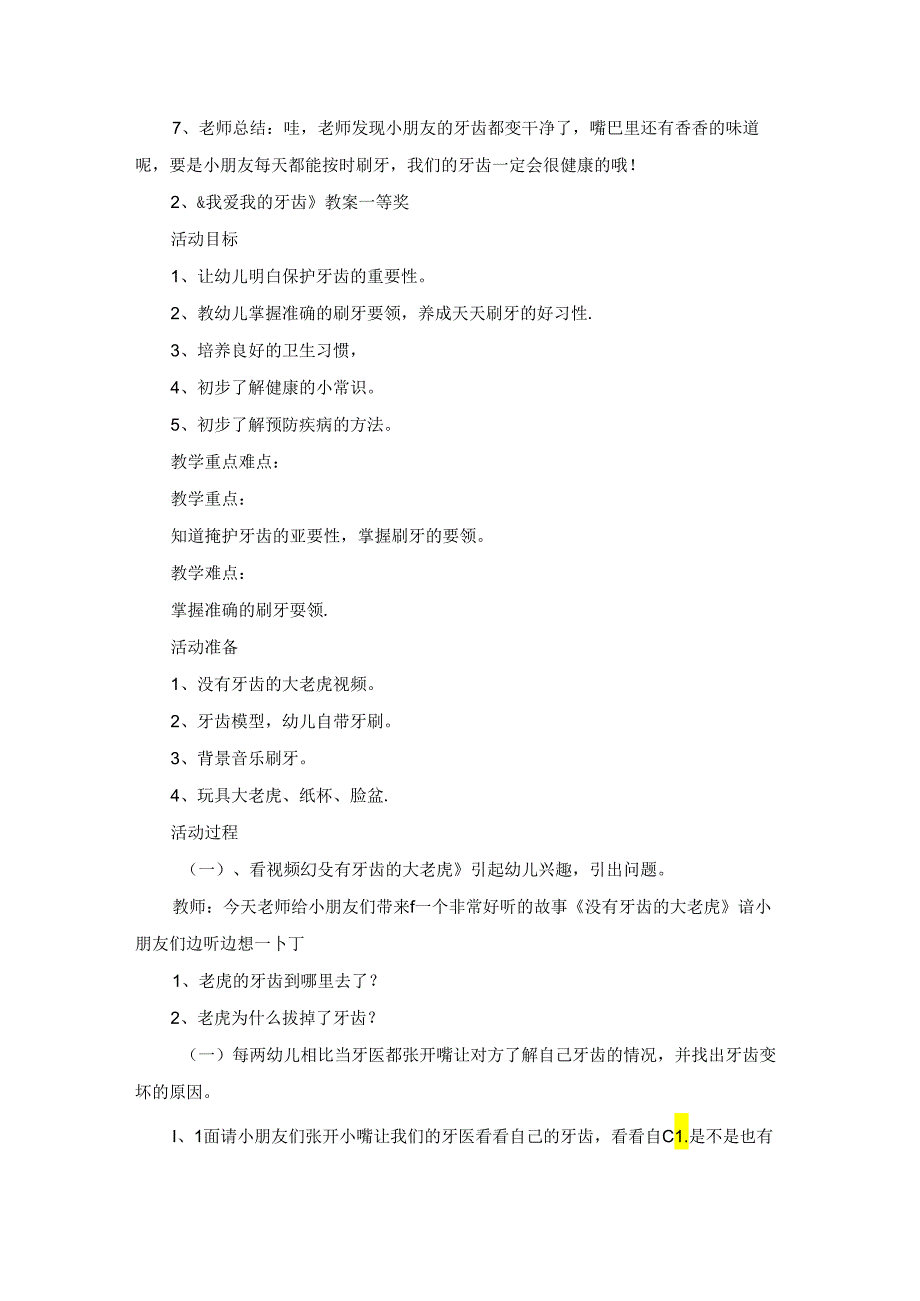 7、老师总结：哇，老师发现小朋友的牙齿都变干净了，嘴巴里还有香香的味道呢，要是小朋友每天都能按时刷牙，我们的牙齿一定会很健康的哦！

2、&我爱我的牙齿》教案一等奖

活动目标

1、让幼儿明白保护牙齿的重要性。

2、教幼儿掌握准确的刷牙要领，养成天天刷牙的好习性.

3、培养良好的卫生习惯，

4、初步了解健康的小常识。

5、初步了解预防疾病的方法。

教学重点难点：

教学重点：

知道掩护牙齿的亚要性，掌握刷牙的要领。

教学难点：

掌握准确的刷牙耍领.

活动准备

1、没有牙齿的大老虎视频。

2、牙齿模型，幼儿自带牙刷。

3、背景音乐刷牙。

4、玩具大老虎、纸杯、脸盆.

活动过程

（一）、看视频幻殳有牙齿的大老虎》引起幼儿兴趣，引出问题。

教师：今天老师给小朋友们带来f一个非常好听的故事《没有牙齿的大老虎》谙小朋友们边听边想一卜丁

1、老虎的牙齿到哪里去了？

2、老虎为什么拔掉了牙齿？

（一）每两幼儿相比当牙医都张开嘴让对方了解自己牙齿的情况，并找出牙齿变坏的原因。

I、1面请小朋友们张开小嘴让我们的牙医看看自己的牙齿，看看自C1.是不是也有